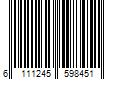 6 111245 598451